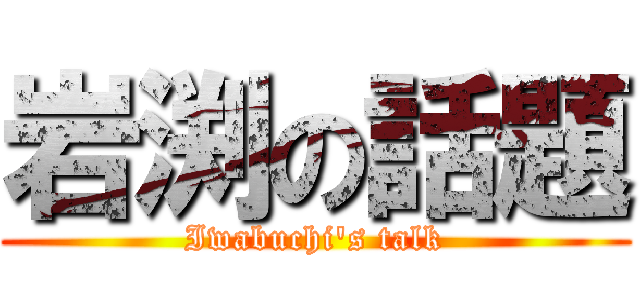 岩渕の話題
Iwabuchi's talk